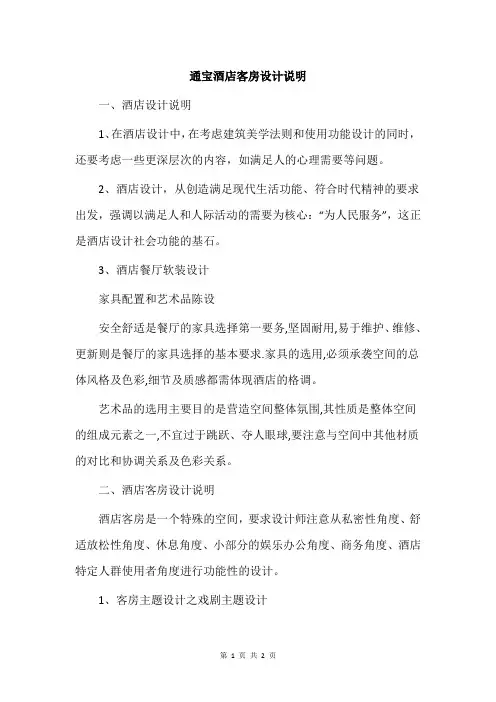 通宝酒店客房设计说明

一、酒店设计说明

1、在酒店设计中，在考虑建筑美学法则和使用功能设计的同时，还要考虑一些更深层次的内容，如满足人的心理需要等问题。

2、酒店设计，从创造满足现代生活功能、符合时代精神的要求出发，强调以满足人和人际活动的需要为核心：“为人民服务”，这正是酒店设计社会功能的基石。

3、酒店餐厅软装设计

家具配置和艺术品陈设

安全舒适是餐厅的家具选择第一要务,坚固耐用,易于维护、维修、更新则是餐厅的家具选择的基本要求.家具的选用,必须承袭空间的总体风格及色彩,细节及质感都需体现酒店的格调。

艺术品的选用主要目的是营造空间整体氛围,其性质是整体空间的组成元素之一,不宜过于跳跃、夺人眼球,要注意与空间中其他材质的对比和协调关系及色彩关系。

二、酒店客房设计说明

酒店客房是一个特殊的空间，要求设计师注意从私密性角度、舒适放松性角度、休息角度、小部分的娱乐办公角度、商务角度、酒店特定人群使用者角度进行功能性的设计。

1、客房主题设计之戏剧主题设计

第 1 页 共 2 页